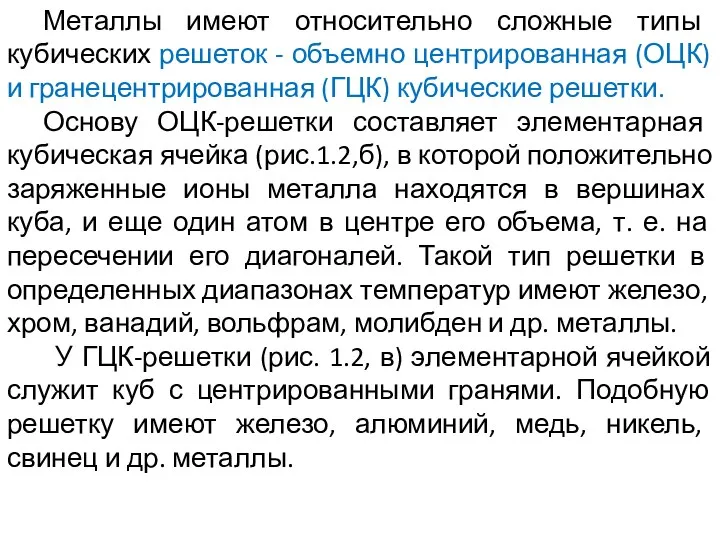 Металлы имеют относительно сложные типы кубических решеток - объемно центрированная (ОЦК) и гранецентрированная (ГЦК) кубические решетки.

Основу ОЦК-решетки составляет элементарная кубическая ячейка (рис.1.2,б), в которой положительно заряженные ионы металла находятся в вершинах куба, и еще один атом в центре его объема, т. е. на пересечении его диагоналей. Такой тип решетки в определенных диапазонах температур имеют железо, хром, ванадий, вольфрам, молибден и др. металлы.

У ГЦК-решетки (рис. 1.2, в) элементарной ячейкой служит куб с центрированными гранями. Подобную решетку имеют железо, алюминий, медь, никель, свинец и др. металлы.